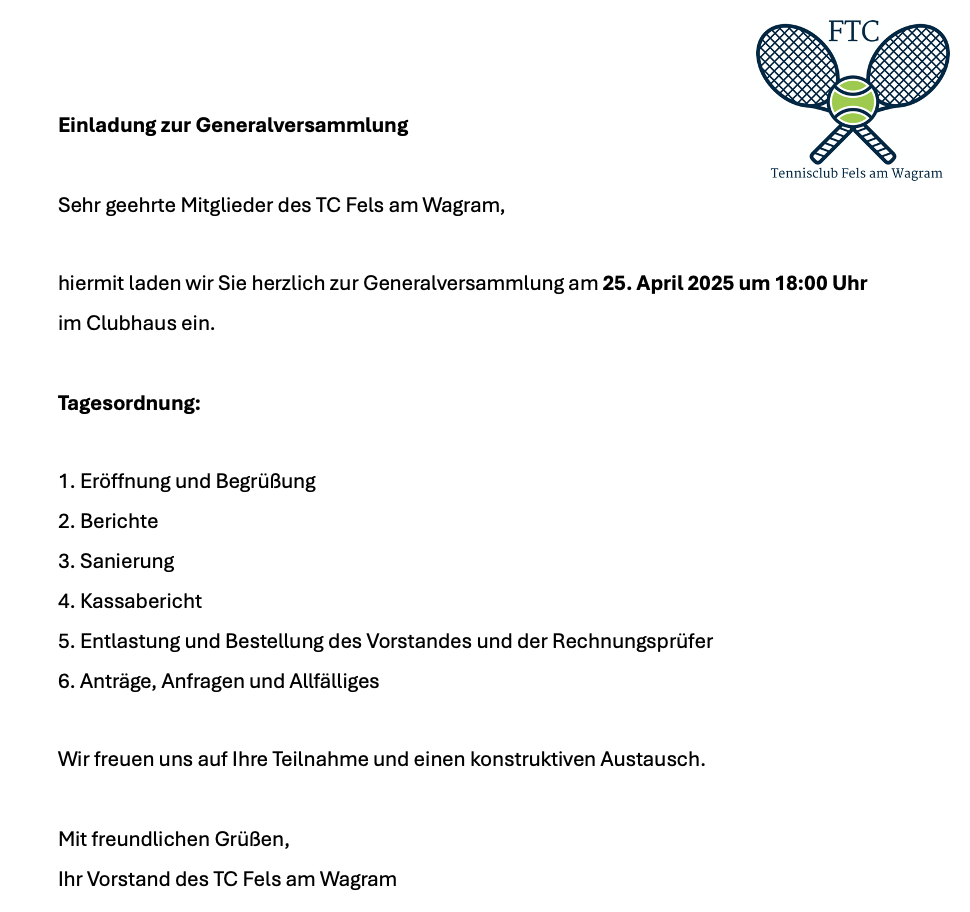 FTC
Tennisclub Fels am Wagram

Einladung zur Generalversammlung

Sehr geehrte Mitglieder des TC Fels am Wagram,

hiermit laden wir Sie herzlich zur Generalversammlung am 25. April 2025 um 18:00 Uhr im Clubhaus ein.

Tagesordnung:

1. Eröffnung und Begrüßung
2. Berichte
3. Sanierung
4. Kassabericht
5. Entlastung und Bestellung des Vorstandes und der Rechnungsprüfer
6. Anträge, Anfragen und Allfälliges

Wir freuen uns auf Ihre Teilnahme und einen konstruktiven Austausch.

Mit freundlichen Grüßen,
Ihr Vorstand des TC Fels am Wagram